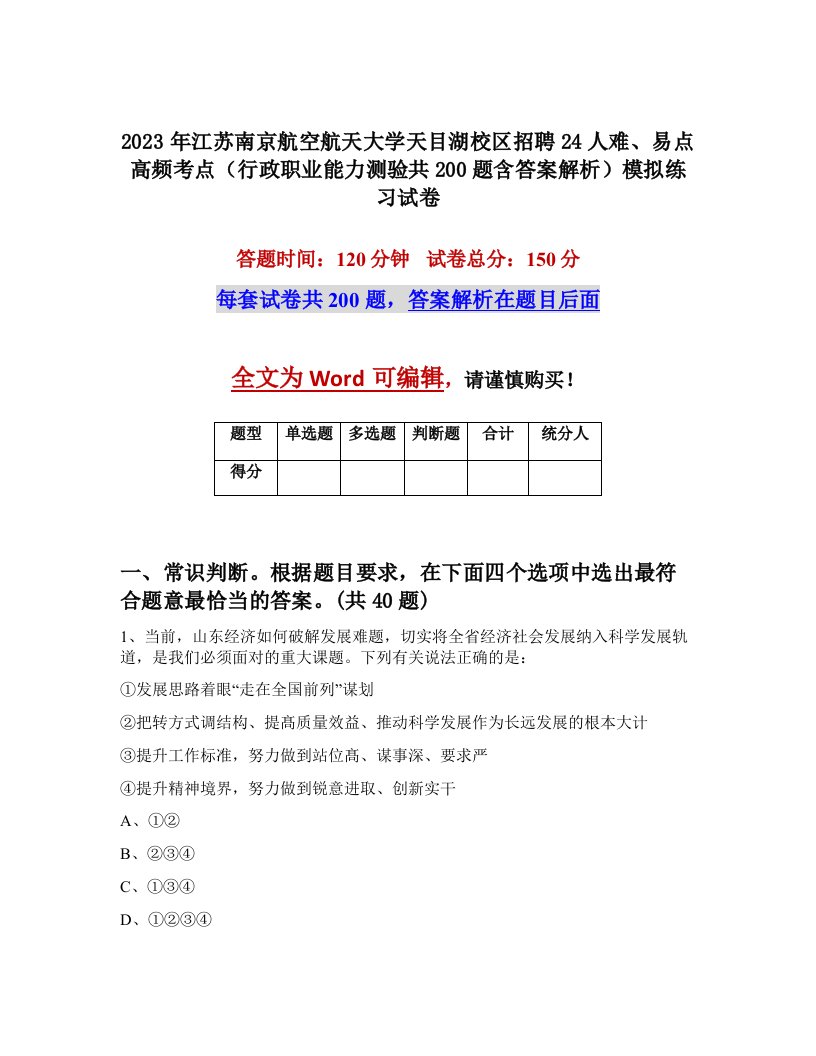 2023年江苏南京航空航天大学天目湖校区招聘24人难、易点高频考点（行政职业能力测验共200题含答案解析）模拟练习试卷

答题时间：120分钟　试卷总分：150分

每套试卷共200题，答案解析在题目后面

全文为Word可编辑，请谨慎购买！

| 题型 | 单选题 | 多选题 | 判断题 | 合计 | 统分人 |
|---|---|---|---|---|---|
| 得分 | | | | | |

一、常识判断。根据题目要求，在下面四个选项中选出最符合题意最恰当的答案。(共40题)

1、当前，山东经济如何破解发展难题，切实将全省经济社会发展纳入科学发展轨道，是我们必须面对的重大课题。下列有关说法正确的是：

①发展思路着眼“走在全国前列”谋划

②把转方式调结构、提高质量效益、推动科学发展作为长远发展的根本大计

③提升工作标准，努力做到站位高、谋事深、要求严

④提升精神境界，努力做到锐意进取、创新实干

A、①②

B、②③④

C、①③④

D、①②③④